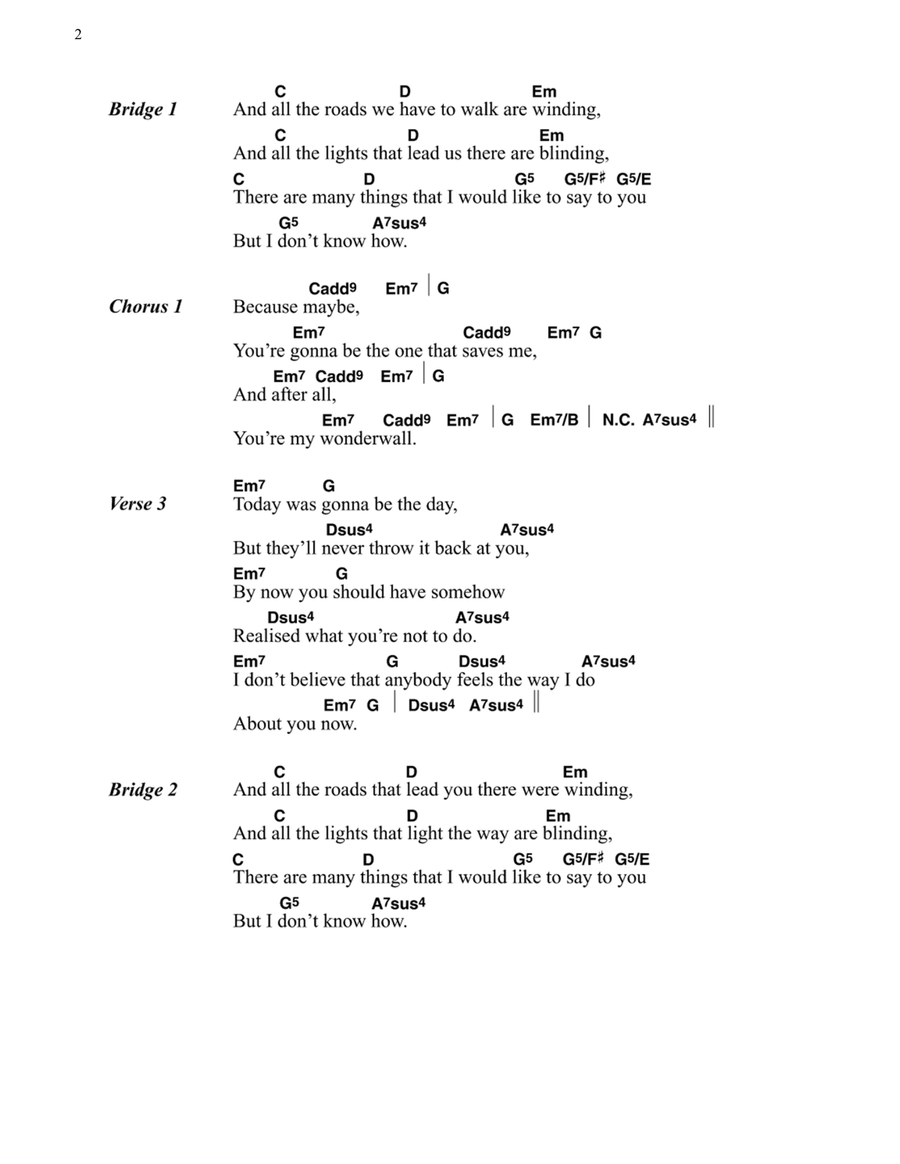 2

Bridge 1

C D Em
And all the roads we have to walk are winding,
C D Em
And all the lights that lead us there are blinding,
C D G5 G5/F♯ G5/E
There are many things that I would like to say to you
G5 A7sus4
But I don't know how.

Chorus 1

Cadd9 Em7 | G
Because maybe,
Em7 Cadd9 Em7 G
You're gonna be the one that saves me,
Em7 Cadd9 Em7 | G
And after all,
Em7 Cadd9 Em7 | G Em7/B | N.C. A7sus4 ||
You're my wonderwall.

Verse 3

Em7 G
Today was gonna be the day,
Dsus4 A7sus4
But they'll never throw it back at you,
Em7 G
By now you should have somehow
Dsus4 A7sus4
Realised what you're not to do.
Em7 G Dsus4 A7sus4
I don't believe that anybody feels the way I do
Em7 G | Dsus4 A7sus4 ||
About you now.

Bridge 2

C D Em
And all the roads that lead you there were winding,
C D Em
And all the lights that light the way are blinding,
C D G5 G5/F♯ G5/E
There are many things that I would like to say to you
G5 A7sus4
But I don't know how.